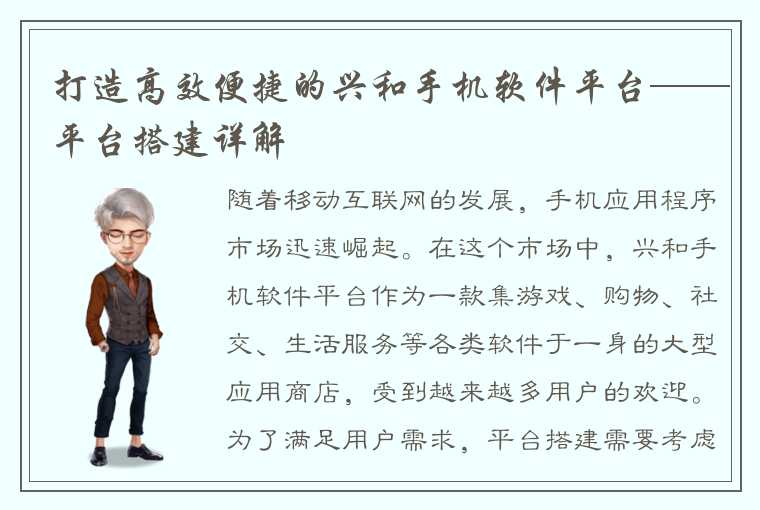 打造高效便捷的兴和手机软件平台——平台搭建详解

随着移动互联网的发展，手机应用程序市场迅速崛起。在这个市场中，兴和手机软件平台作为一款集游戏、购物、社交、生活服务等各类软件于一身的大型应用商店，受到越来越多用户的欢迎。为了满足用户需求，平台搭建需要考虑